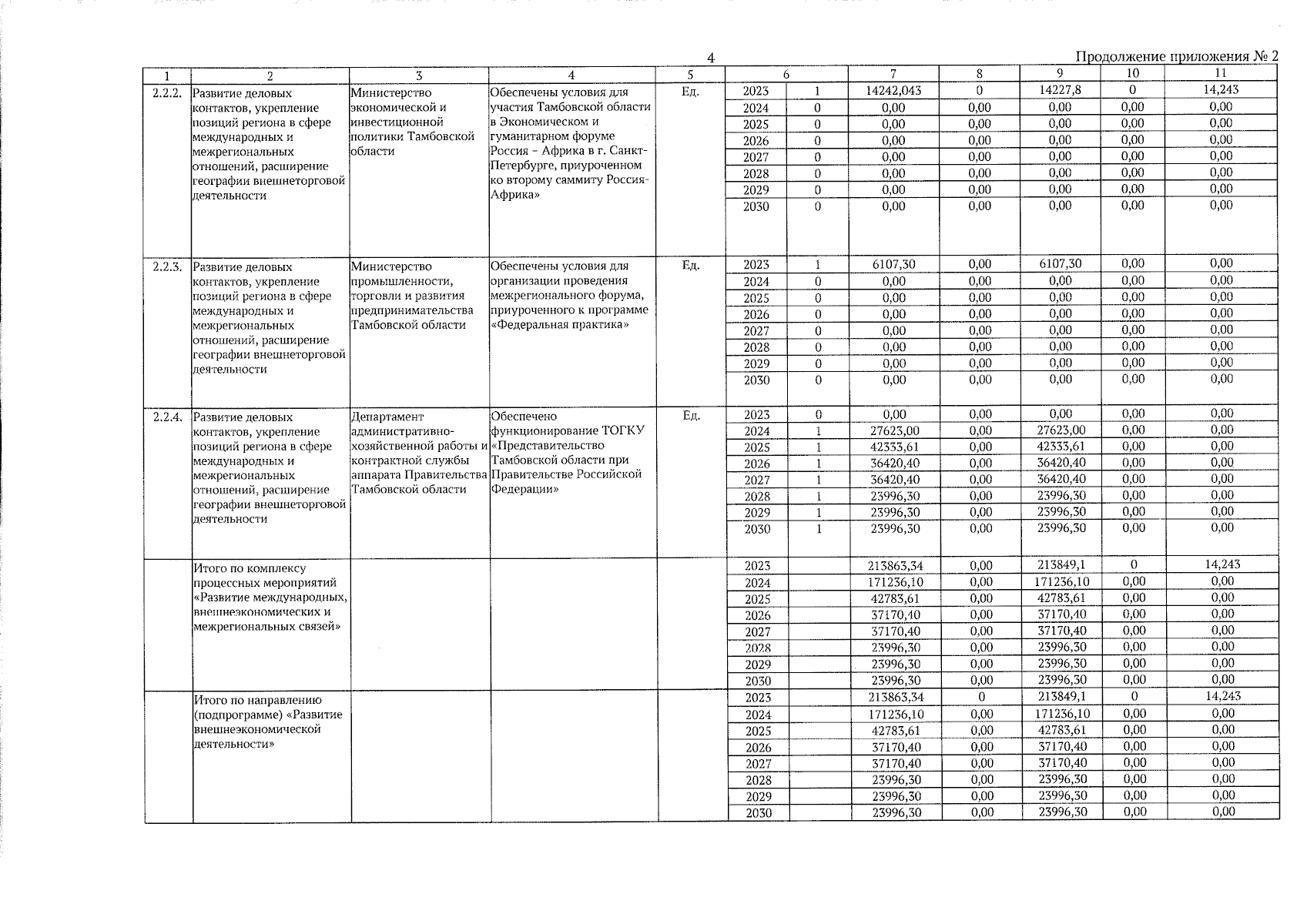 4

Продолжение приложения № 2

| 1 | 2 | 3 | 4 | 5 | 6 | | 7 | 8 | 9 | 10 | 11 |
|---|---|---|---|---|---|---|---|---|---|---|---|
| 2.2.2. | Развитие деловых контактов, укрепление позиций региона в сфере международных и межрегиональных отношений, расширение географии внешнеторговой деятельности | Министерство экономической и инвестиционной политики Тамбовской области | Обеспечены условия для участия Тамбовской области в Экономическом и гуманитарном форуме Россия – Африка в г. Санкт-Петербурге, приуроченном ко второму саммиту Россия-Африка» | Ед. | 2023 | 1 | 14242,043 | 0 | 14227,8 | 0 | 14,243 |
| | | | | | 2024 | 0 | 0,00 | 0,00 | 0,00 | 0,00 | 0,00 |
| | | | | | 2025 | 0 | 0,00 | 0,00 | 0,00 | 0,00 | 0,00 |
| | | | | | 2026 | 0 | 0,00 | 0,00 | 0,00 | 0,00 | 0,00 |
| | | | | | 2027 | 0 | 0,00 | 0,00 | 0,00 | 0,00 | 0,00 |
| | | | | | 2028 | 0 | 0,00 | 0,00 | 0,00 | 0,00 | 0,00 |
| | | | | | 2029 | 0 | 0,00 | 0,00 | 0,00 | 0,00 | 0,00 |
| | | | | | 2030 | 0 | 0,00 | 0,00 | 0,00 | 0,00 | 0,00 |
| 2.2.3. | Развитие деловых контактов, укрепление позиций региона в сфере международных и межрегиональных отношений, расширение географии внешнеторговой деятельности | Министерство промышленности, торговли и развития предпринимательства Тамбовской области | Обеспечены условия для организации проведения межрегионального форума, приуроченного к программе «Федеральная практика» | Ед. | 2023 | 1 | 6107,30 | 0,00 | 6107,30 | 0,00 | 0,00 |
| | | | | | 2024 | 0 | 0,00 | 0,00 | 0,00 | 0,00 | 0,00 |
| | | | | | 2025 | 0 | 0,00 | 0,00 | 0,00 | 0,00 | 0,00 |
| | | | | | 2026 | 0 | 0,00 | 0,00 | 0,00 | 0,00 | 0,00 |
| | | | | | 2027 | 0 | 0,00 | 0,00 | 0,00 | 0,00 | 0,00 |
| | | | | | 2028 | 0 | 0,00 | 0,00 | 0,00 | 0,00 | 0,00 |
| | | | | | 2029 | 0 | 0,00 | 0,00 | 0,00 | 0,00 | 0,00 |
| | | | | | 2030 | 0 | 0,00 | 0,00 | 0,00 | 0,00 | 0,00 |
| 2.2.4. | Развитие деловых контактов, укрепление позиций региона в сфере международных и межрегиональных отношений, расширение географии внешнеторговой деятельности | Департамент административно-хозяйственной работы и контрактной службы аппарата Правительства Тамбовской области | Обеспечено функционирование ТОГКУ «Представительство Тамбовской области при Правительстве Российской Федерации» | Ед. | 2023 | 0 | 0,00 | 0,00 | 0,00 | 0,00 | 0,00 |
| | | | | | 2024 | 1 | 27623,00 | 0,00 | 27623,00 | 0,00 | 0,00 |
| | | | | | 2025 | 1 | 42333,61 | 0,00 | 42333,61 | 0,00 | 0,00 |
| | | | | | 2026 | 1 | 36420,40 | 0,00 | 36420,40 | 0,00 | 0,00 |
| | | | | | 2027 | 1 | 36420,40 | 0,00 | 36420,40 | 0,00 | 0,00 |
| | | | | | 2028 | 1 | 23996,30 | 0,00 | 23996,30 | 0,00 | 0,00 |
| | | | | | 2029 | 1 | 23996,30 | 0,00 | 23996,30 | 0,00 | 0,00 |
| | | | | | 2030 | 1 | 23996,30 | 0,00 | 23996,30 | 0,00 | 0,00 |
| | Итого по комплексу процессных мероприятий «Развитие международных, внешнеэкономических и межрегиональных связей» | | | | 2023 | | 213863,34 | 0,00 | 213849,1 | 0 | 14,243 |
| | | | | | 2024 | | 171236,10 | 0,00 | 171236,10 | 0,00 | 0,00 |
| | | | | | 2025 | | 42783,61 | 0,00 | 42783,61 | 0,00 | 0,00 |
| | | | | | 2026 | | 37170,40 | 0,00 | 37170,40 | 0,00 | 0,00 |
| | | | | | 2027 | | 37170,40 | 0,00 | 37170,40 | 0,00 | 0,00 |
| | | | | | 2028 | | 23996,30 | 0,00 | 23996,30 | 0,00 | 0,00 |
| | | | | | 2029 | | 23996,30 | 0,00 | 23996,30 | 0,00 | 0,00 |
| | | | | | 2030 | | 23996,30 | 0,00 | 23996,30 | 0,00 | 0,00 |
| | Итого по направлению (подпрограмме) «Развитие внешнеэкономической деятельности» | | | | 2023 | | 213863,34 | 0 | 213849,1 | 0 | 14,243 |
| | | | | | 2024 | | 171236,10 | 0,00 | 171236,10 | 0,00 | 0,00 |
| | | | | | 2025 | | 42783,61 | 0,00 | 42783,61 | 0,00 | 0,00 |
| | | | | | 2026 | | 37170,40 | 0,00 | 37170,40 | 0,00 | 0,00 |
| | | | | | 2027 | | 37170,40 | 0,00 | 37170,40 | 0,00 | 0,00 |
| | | | | | 2028 | | 23996,30 | 0,00 | 23996,30 | 0,00 | 0,00 |
| | | | | | 2029 | | 23996,30 | 0,00 | 23996,30 | 0,00 | 0,00 |
| | | | | | 2030 | | 23996,30 | 0,00 | 23996,30 | 0,00 | 0,00 |